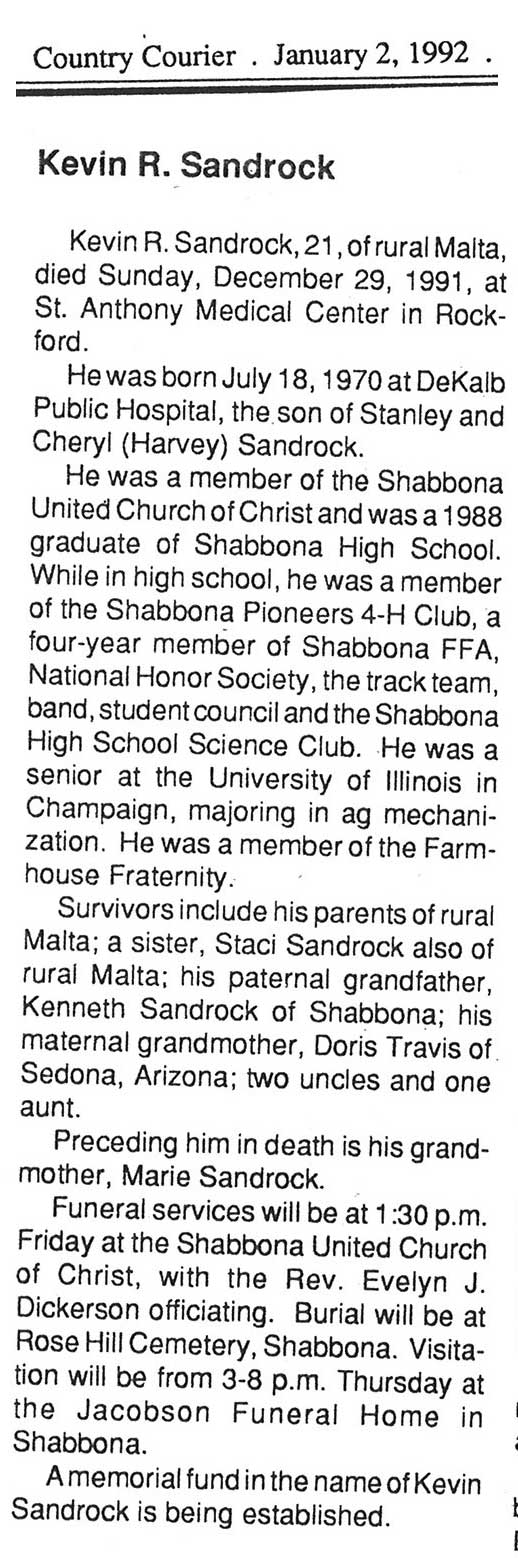 Country Courier . January 2, 1992 .

Kevin R. Sandrock

Kevin R. Sandrock, 21, of rural Malta, died Sunday, December 29, 1991, at St. Anthony Medical Center in Rockford.

He was born July 18, 1970 at DeKalb Public Hospital, the son of Stanley and Cheryl (Harvey) Sandrock.

He was a member of the Shabbona United Church of Christ and was a 1988 graduate of Shabbona High School. While in high school, he was a member of the Shabbona Pioneers 4-H Club, a four-year member of Shabbona FFA, National Honor Society, the track team, band, student council and the Shabbona High School Science Club. He was a senior at the University of Illinois in Champaign, majoring in ag mechanization. He was a member of the Farmhouse Fraternity.

Survivors include his parents of rural Malta; a sister, Staci Sandrock also of rural Malta; his paternal grandfather, Kenneth Sandrock of Shabbona; his maternal grandmother, Doris Travis of Sedona, Arizona; two uncles and one aunt.

Preceding him in death is his grandmother, Marie Sandrock.

Funeral services will be at 1:30 p.m. Friday at the Shabbona United Church of Christ, with the Rev. Evelyn J. Dickerson officiating. Burial will be at Rose Hill Cemetery, Shabbona. Visitation will be from 3-8 p.m. Thursday at the Jacobson Funeral Home in Shabbona.

A memorial fund in the name of Kevin Sandrock is being established.